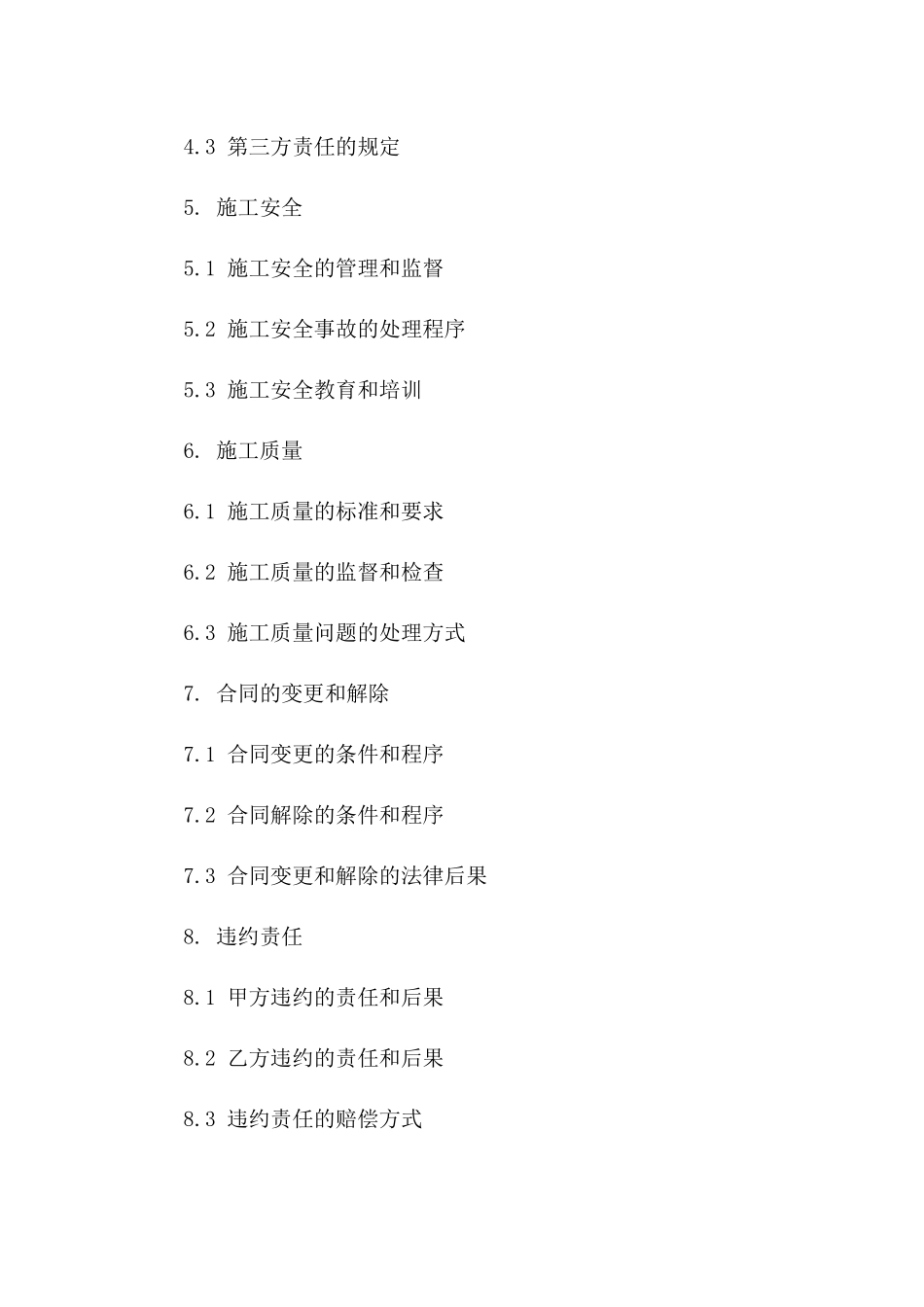 4.3 第三方责任的规定

5. 施工安全

5.1 施工安全的管理和监督

5.2 施工安全事故的处理程序

5.3 施工安全教育和培训

6. 施工质量

6.1 施工质量的标准和要求

6.2 施工质量的监督和检查

6.3 施工质量问题的处理方式

7. 合同的变更和解除

7.1 合同变更的条件和程序

7.2 合同解除的条件和程序

7.3 合同变更和解除的法律后果

8. 违约责任

8.1 甲方违约的责任和后果

8.2 乙方违约的责任和后果

8.3 违约责任的赔偿方式